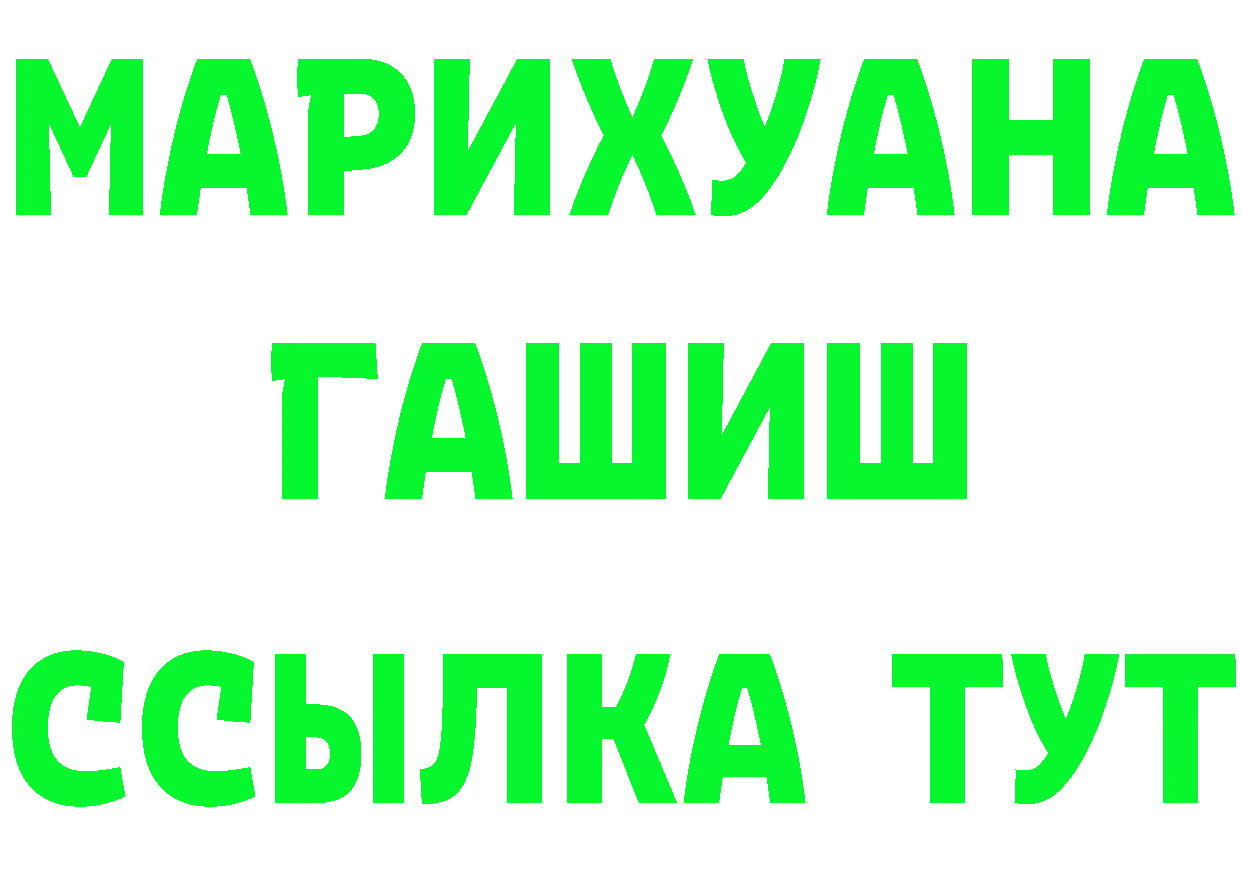 МАРИХУАНА
ГАШИШ
ССЫЛКА ТУТ